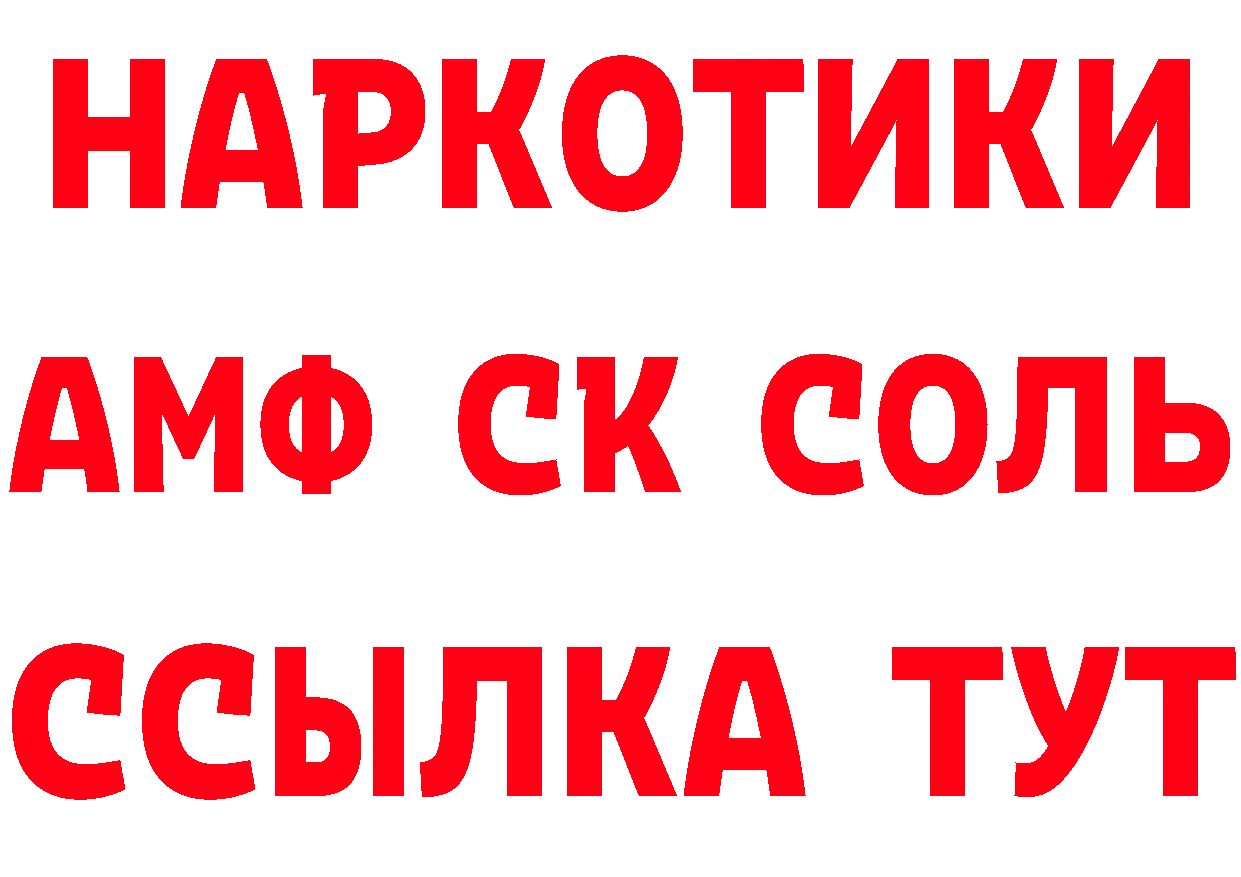 НАРКОТИКИ

АМФ СК СОЛЬ

ССЫЛКА ТУТ